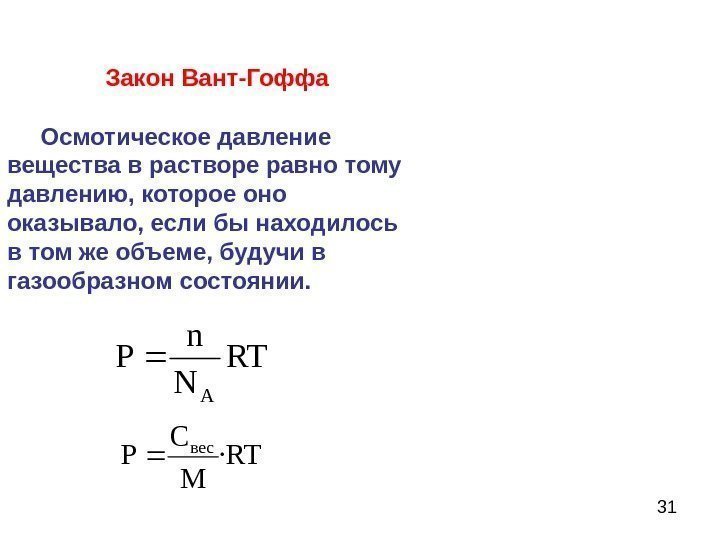 Закон Вант-Гоффа

Осмотическое давление вещества в растворе равно тому давлению, которое оно оказывало, если бы находилось в том же объеме, будучи в газообразном состоянии.

$P = \frac{n}{N_A} RT$

$P = \frac{C_{вес}}{M} \cdot RT$

31